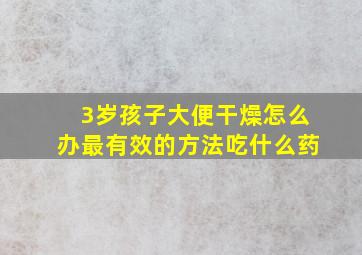 3岁孩子大便干燥怎么办最有效的方法吃什么药